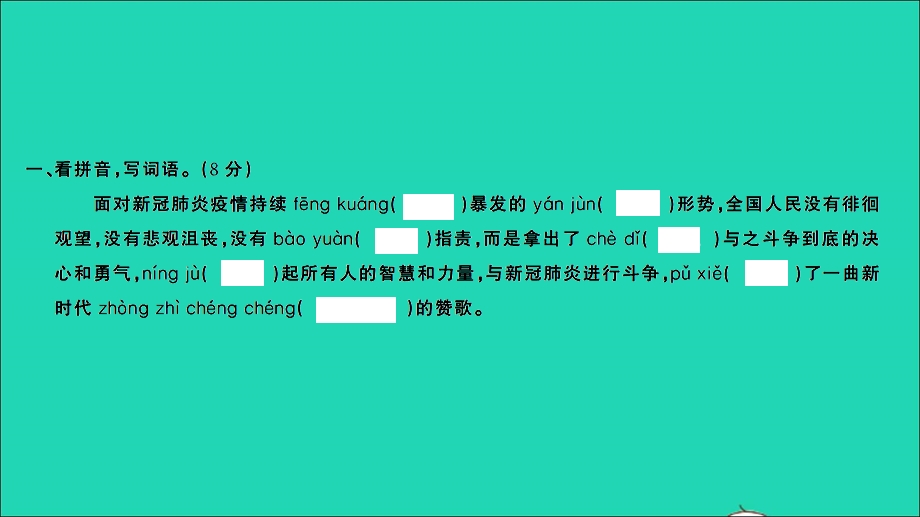 一、看拼音，写词语。(8 分)

面对新冠肺炎疫情持续 fēng kuáng(　　)暴发的 yán jùn(　　)形势，全国人民没有徘徊观望，没有悲观沮丧，没有 bào yuàn(　　)指责，而是拿出了 chè dǐ(　　)与之斗争到底的决心和勇气，níng jù(　　)起所有人的智慧和力量，与新冠肺炎进行斗争，pǔ xiě(　　)了一曲新时代 zhòng zhì chéng chéng(　　)的赞歌。